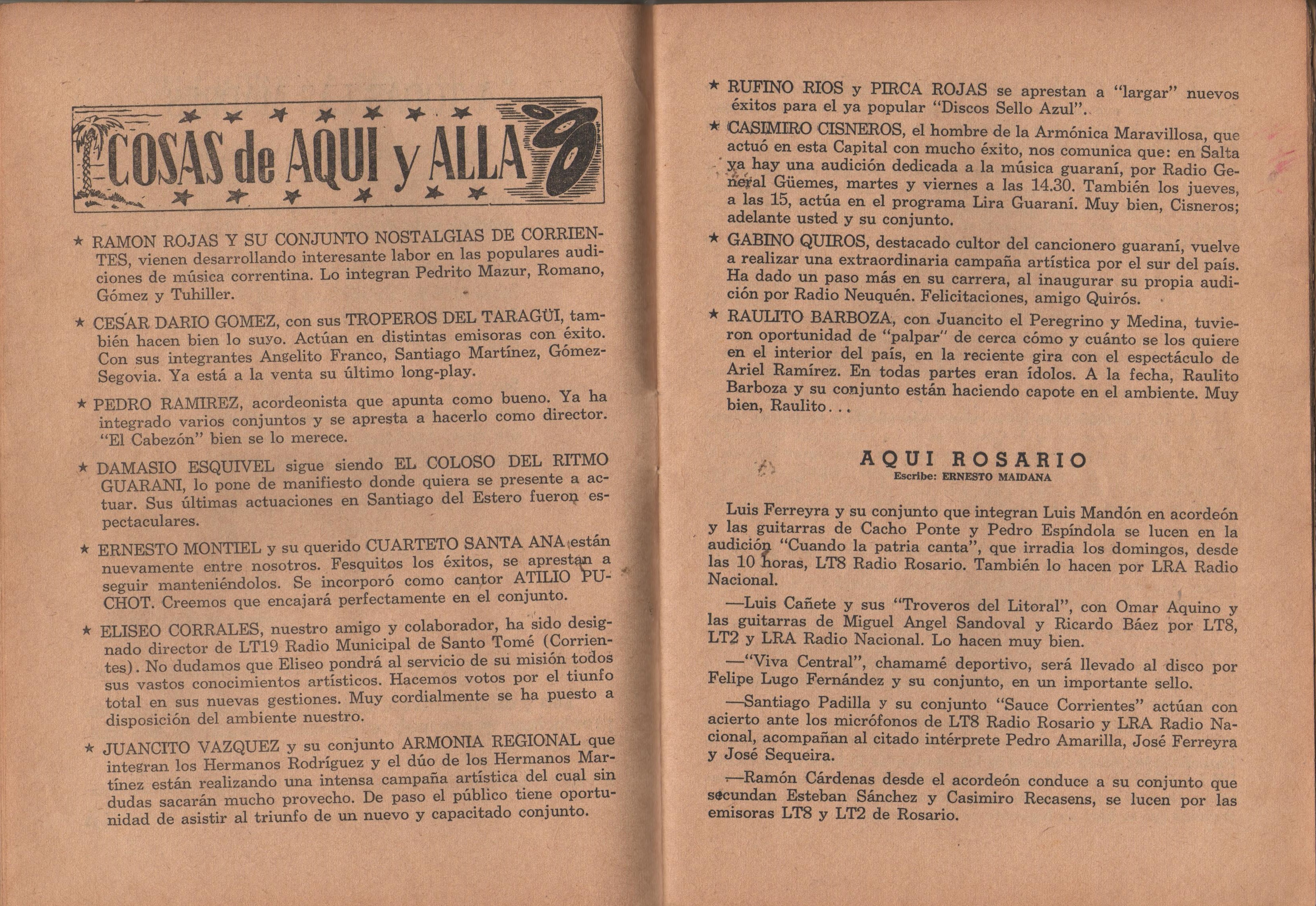 COSAS de AQUI y ALLA

★ RAMON ROJAS Y SU CONJUNTO NOSTALGIAS DE CORRIENTES, vienen desarrollando interesante labor en las populares audiciones de música correntina. Lo integran Pedrito Mazur, Romano, Gómez y Tuhiller.

★ CESAR DARIO GOMEZ, con sus TROPEROS DEL TARAGÜI, también hacen bien lo suyo. Actúan en distintas emisoras con éxito. Con sus integrantes Angelito Franco, Santiago Martínez, Gómez-Segovia. Ya está a la venta su último long-play.

★ PEDRO RAMIREZ, acordeonista que apunta como bueno. Ya ha integrado varios conjuntos y se apresta a hacerlo como director. "El Cabezón" bien se lo merece.

★ DAMASIO ESQUIVEL sigue siendo EL COLOSO DEL RITMO GUARANI, lo pone de manifiesto donde quiera se presente a actuar. Sus últimas actuaciones en Santiago del Estero fueron espectaculares.

★ ERNESTO MONTIEL y su querido CUARTETO SANTA ANA están nuevamente entre nosotros. Fesquitos los éxitos, se aprestan a seguir manteniéndolos. Se incorporó como cantor ATILIO PUCHOT. Creemos que encajará perfectamente en el conjunto.

★ ELISEO CORRALES, nuestro amigo y colaborador, ha sido designado director de LT19 Radio Municipal de Santo Tomé (Corrientes). No dudamos que Eliseo pondrá al servicio de su misión todos sus vastos conocimientos artísticos. Hacemos votos por el tiunfo total en sus nuevas gestiones. Muy cordialmente se ha puesto a disposición del ambiente nuestro.

★ JUANCITO VAZQUEZ y su conjunto ARMONIA REGIONAL que integran los Hermanos Rodríguez y el dúo de los Hermanos Martínez están realizando una intensa campaña artística del cual sin dudas sacarán mucho provecho. De paso el público tiene oportunidad de asistir al triunfo de un nuevo y capacitado conjunto.

★ RUFINO RIOS y PIRCA ROJAS se aprestan a "largar" nuevos éxitos para el ya popular "Discos Sello Azul".

★ CASIMIRO CISNEROS, el hombre de la Armónica Maravillosa, que actuó en esta Capital con mucho éxito, nos comunica que: en Salta ya hay una audición dedicada a la música guaraní, por Radio General Güemes, martes y viernes a las 14.30. También los jueves, a las 15, actúa en el programa Lira Guaraní. Muy bien, Cisneros; adelante usted y su conjunto.

★ GABINO QUIROS, destacado cultor del cancionero guaraní, vuelve a realizar una extraordinaria campaña artística por el sur del país. Ha dado un paso más en su carrera, al inaugurar su propia audición por Radio Neuquén. Felicitaciones, amigo Quirós.

★ RAULITO BARBOZA, con Juancito el Peregrino y Medina, tuvieron oportunidad de "palpar" de cerca cómo y cuánto se los quiere en el interior del país, en la reciente gira con el espectáculo de Ariel Ramírez. En todas partes eran ídolos. A la fecha, Raulito Barboza y su conjunto están haciendo capote en el ambiente. Muy bien, Raulito...

AQUI ROSARIO
Escribe: ERNESTO MAIDANA

Luis Ferreyra y su conjunto que integran Luis Mandón en acordeón y las guitarras de Cacho Ponte y Pedro Espíndola se lucen en la audición "Cuando la patria canta", que irradia los domingos, desde las 10 horas, LT8 Radio Rosario. También lo hacen por LRA Radio Nacional.

—Luis Cañete y sus "Troveros del Litoral", con Omar Aquino y las guitarras de Miguel Angel Sandoval y Ricardo Báez por LT8, LT2 y LRA Radio Nacional. Lo hacen muy bien.

—"Viva Central", chamamé deportivo, será llevado al disco por Felipe Lugo Fernández y su conjunto, en un importante sello.

—Santiago Padilla y su conjunto "Sauce Corrientes" actúan con acierto ante los micrófonos de LT8 Radio Rosario y LRA Radio Nacional, acompañan al citado intérprete Pedro Amarilla, José Ferreyra y José Sequeira.

—Ramón Cárdenas desde el acordeón conduce a su conjunto que secundan Esteban Sánchez y Casimiro Recasens, se lucen por las emisoras LT8 y LT2 de Rosario.